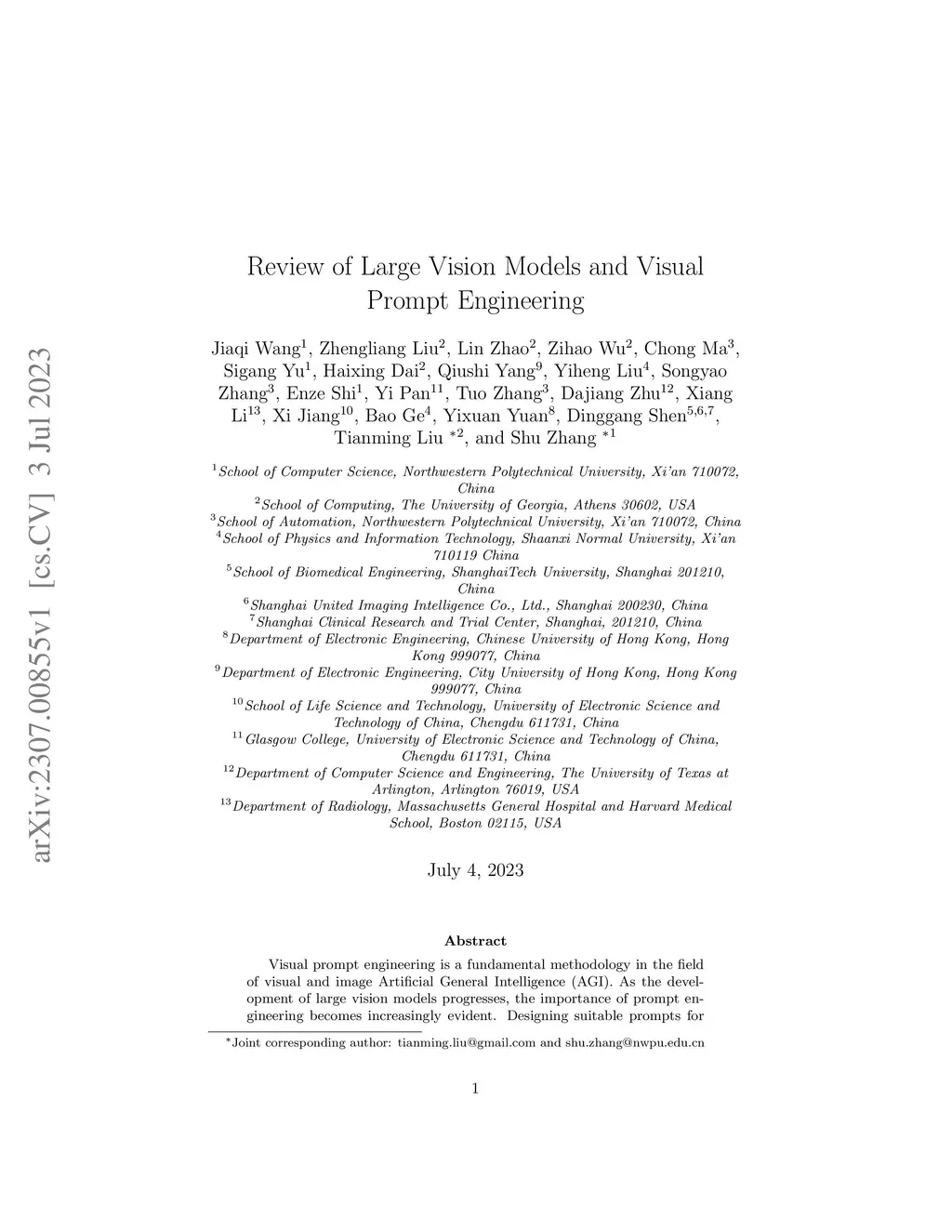 arXiv:2307.00855v1 [cs.CV] 3 Jul 2023

Review of Large Vision Models and Visual Prompt Engineering

Jiaqi Wang$^1$, Zhengliang Liu$^2$, Lin Zhao$^2$, Zihao Wu$^2$, Chong Ma$^3$, Sigang Yu$^1$, Haixing Dai$^2$, Qiushi Yang$^9$, Yiheng Liu$^4$, Songyao Zhang$^3$, Enze Shi$^1$, Yi Pan$^{11}$, Tuo Zhang$^3$, Dajiang Zhu$^{12}$, Xiang Li$^{13}$, Xi Jiang$^{10}$, Bao Ge$^4$, Yixuan Yuan$^8$, Dinggang Shen$^{5,6,7}$, Tianming Liu $^{*2}$, and Shu Zhang $^{*1}$

$^1$School of Computer Science, Northwestern Polytechnical University, Xi'an 710072, China
$^2$School of Computing, The University of Georgia, Athens 30602, USA
$^3$School of Automation, Northwestern Polytechnical University, Xi'an 710072, China
$^4$School of Physics and Information Technology, Shaanxi Normal University, Xi'an 710119 China
$^5$School of Biomedical Engineering, ShanghaiTech University, Shanghai 201210, China
$^6$Shanghai United Imaging Intelligence Co., Ltd., Shanghai 200230, China
$^7$Shanghai Clinical Research and Trial Center, Shanghai, 201210, China
$^8$Department of Electronic Engineering, Chinese University of Hong Kong, Hong Kong 999077, China
$^9$Department of Electronic Engineering, City University of Hong Kong, Hong Kong 999077, China
$^{10}$School of Life Science and Technology, University of Electronic Science and Technology of China, Chengdu 611731, China
$^{11}$Glasgow College, University of Electronic Science and Technology of China, Chengdu 611731, China
$^{12}$Department of Computer Science and Engineering, The University of Texas at Arlington, Arlington 76019, USA
$^{13}$Department of Radiology, Massachusetts General Hospital and Harvard Medical School, Boston 02115, USA

July 4, 2023

Abstract

Visual prompt engineering is a fundamental methodology in the field of visual and image Artificial General Intelligence (AGI). As the development of large vision models progresses, the importance of prompt engineering becomes increasingly evident. Designing suitable prompts for

$^*$Joint corresponding author: tianming.liu@gmail.com and shu.zhang@nwpu.edu.cn

1